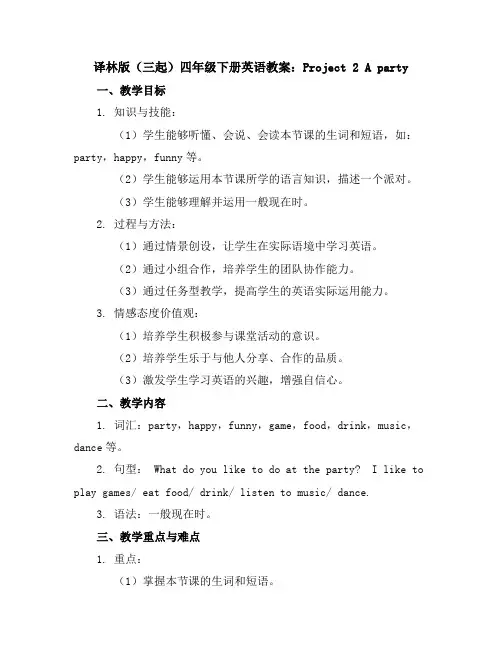 译林版（三起）四年级下册英语教案：Project 2 A party

一、教学目标

1. 知识与技能：

（1）学生能够听懂、会说、会读本节课的生词和短语，如：party，happy，funny 等。

（2）学生能够运用本节课所学的语言知识，描述一个派对。

（3）学生能够理解并运用一般现在时。

2. 过程与方法：

（1）通过情景创设，让学生在实际语境中学习英语。

（2）通过小组合作，培养学生的团队协作能力。

（3）通过任务型教学，提高学生的英语实际运用能力。

3. 情感态度价值观：

（1）培养学生积极参与课堂活动的意识。

（2）培养学生乐于与他人分享、合作的品质。

（3）激发学生学习英语的兴趣，增强自信心。

二、教学内容

1. 词汇：party，happy，funny，game，food，drink，music，dance 等。

2. 句型： What do you like to do at the party? I like to play games/ eat food/ drink/ listen to music/ dance.

3. 语法：一般现在时。

三、教学重点与难点

1. 重点：

（1）掌握本节课的生词和短语。